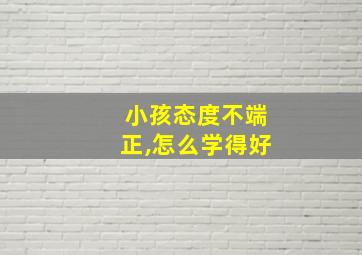 小孩态度不端正,怎么学得好